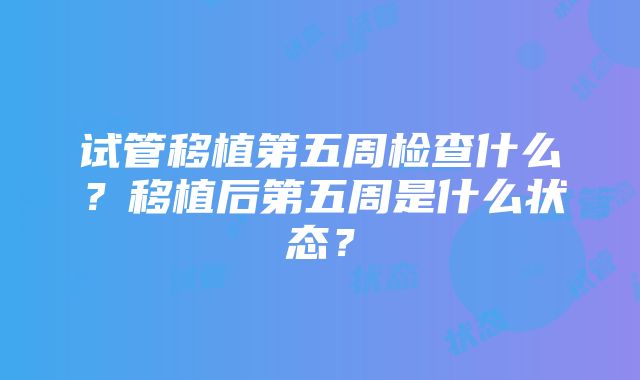 试管移植第五周检查什么？移植后第五周是什么状态？